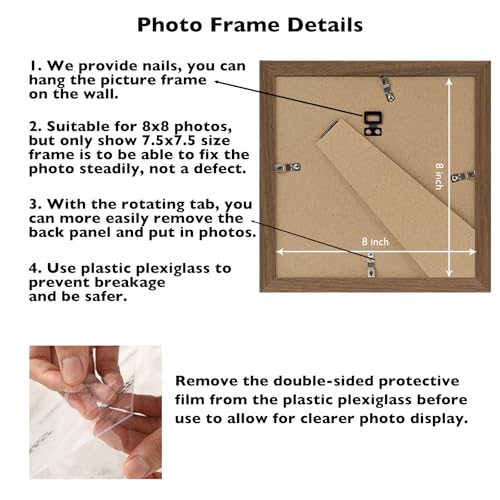 Photo Frame Details

1. We provide nails, you can hang the picture frame on the wall.

2. Suitable for 8x8 photos, but only show 7.5x7.5 size frame is to be able to fix the photo steadily, not a defect.

3. With the rotating tab, you can more easily remove the back panel and put in photos.

4. Use plastic plexiglass to prevent breakage and be safer.

8 inch

8 inch

Remove the double-sided protective film from the plastic plexiglass before use to allow for clearer photo display.